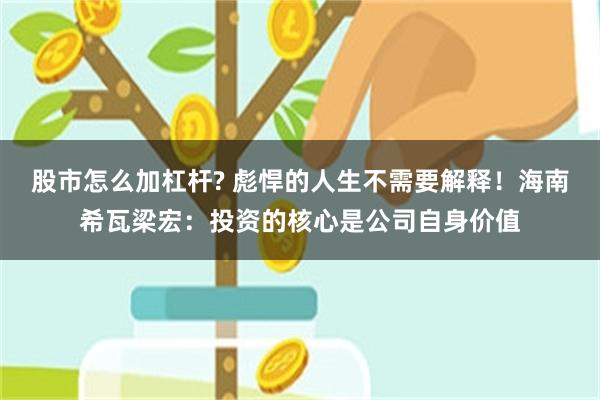 股市怎么加杠杆? 彪悍的人生不需要解释！海南希瓦梁宏：投资的核心是公司自身价值